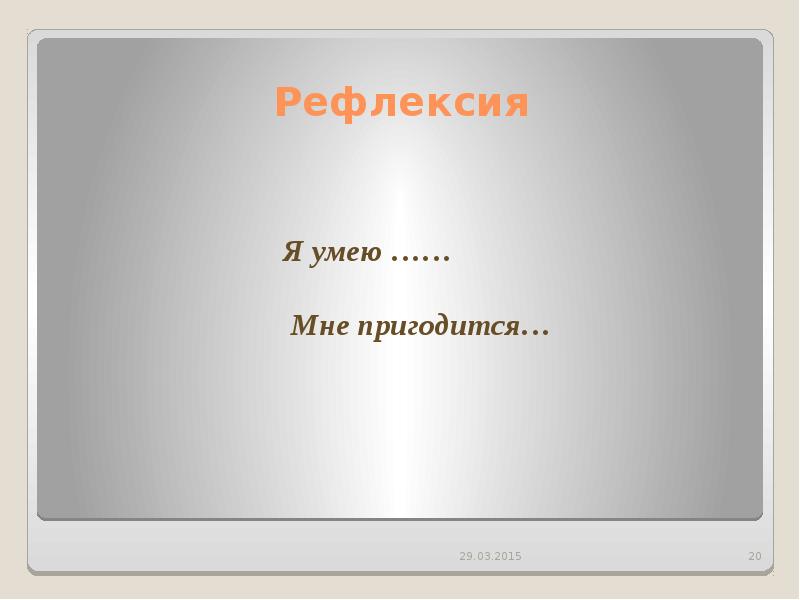 Рефлексия

Я умею ……

Мне пригодится…

29.03.2015

20